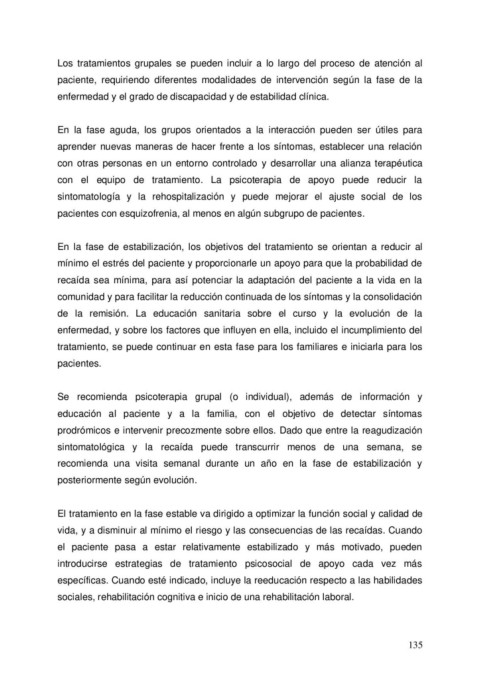 Los tratamientos grupales se pueden incluir a lo largo del proceso de atención al paciente, requiriendo diferentes modalidades de intervención según la fase de la enfermedad y el grado de discapacidad y de estabilidad clínica.

En la fase aguda, los grupos orientados a la interacción pueden ser útiles para aprender nuevas maneras de hacer frente a los síntomas, establecer una relación con otras personas en un entorno controlado y desarrollar una alianza terapéutica con el equipo de tratamiento. La psicoterapia de apoyo puede reducir la sintomatología y la rehospitalización y puede mejorar el ajuste social de los pacientes con esquizofrenia, al menos en algún subgrupo de pacientes.

En la fase de estabilización, los objetivos del tratamiento se orientan a reducir al mínimo el estrés del paciente y proporcionarle un apoyo para que la probabilidad de recaída sea mínima, para así potenciar la adaptación del paciente a la vida en la comunidad y para facilitar la reducción continuada de los síntomas y la consolidación de la remisión. La educación sanitaria sobre el curso y la evolución de la enfermedad, y sobre los factores que influyen en ella, incluido el incumplimiento del tratamiento, se puede continuar en esta fase para los familiares e iniciarla para los pacientes.

Se recomienda psicoterapia grupal (o individual), además de información y educación al paciente y a la familia, con el objetivo de detectar síntomas prodrómicos e intervenir precozmente sobre ellos. Dado que entre la reagudización sintomatológica y la recaída puede transcurrir menos de una semana, se recomienda una visita semanal durante un año en la fase de estabilización y posteriormente según evolución.

El tratamiento en la fase estable va dirigido a optimizar la función social y calidad de vida, y a disminuir al mínimo el riesgo y las consecuencias de las recaídas. Cuando el paciente pasa a estar relativamente estabilizado y más motivado, pueden introducirse estrategias de tratamiento psicosocial de apoyo cada vez más específicas. Cuando esté indicado, incluye la reeducación respecto a las habilidades sociales, rehabilitación cognitiva e inicio de una rehabilitación laboral.

135